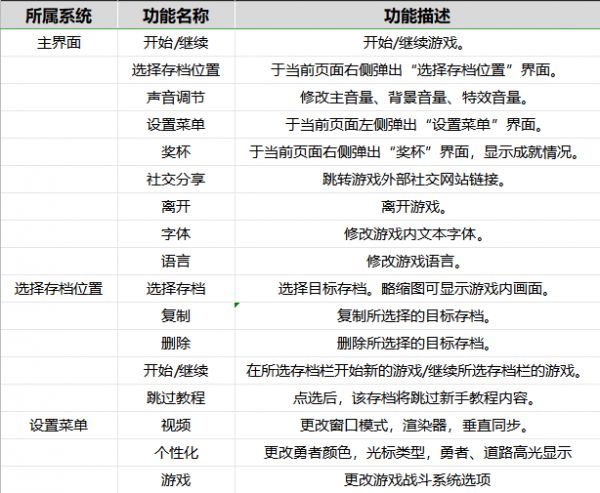 | 所属系统 | 功能名称 | 功能描述 |
|---|---|---|
| 主界面 | 开始/继续 | 开始/继续游戏。 |
| | 选择存档位置 | 于当前页面右侧弹出“选择存档位置”界面。 |
| | 声音调节 | 修改主音量、背景音量、特效音量。 |
| | 设置菜单 | 于当前页面左侧弹出“设置菜单”界面。 |
| | 奖杯 | 于当前页面右侧弹出“奖杯”界面，显示成就情况。 |
| | 社交分享 | 跳转游戏外部社交网站链接。 |
| | 离开 | 离开游戏。 |
| | 字体 | 修改游戏内文本字体。 |
| | 语言 | 修改游戏语言。 |
| 选择存档位置 | 选择存档 | 选择目标存档。略缩图可显示游戏内画面。 |
| | 复制 | 复制所选择的目标存档。 |
| | 删除 | 删除所选择的目标存档。 |
| | 开始/继续 | 在所选存档栏开始新的游戏/继续所选存档栏的游戏。 |
| | 跳过教程 | 点选后，该存档将跳过新手教程内容。 |
| 设置菜单 | 视频 | 更改窗口模式，渲染器，垂直同步。 |
| | 个性化 | 更改勇者颜色，光标类型，勇者、道路高光显示 |
| | 游戏 | 更改游戏战斗系统选项 |